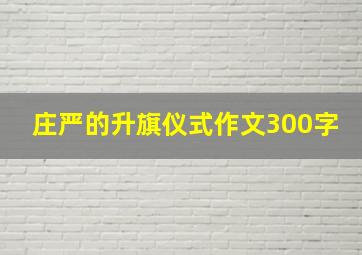 庄严的升旗仪式作文300字